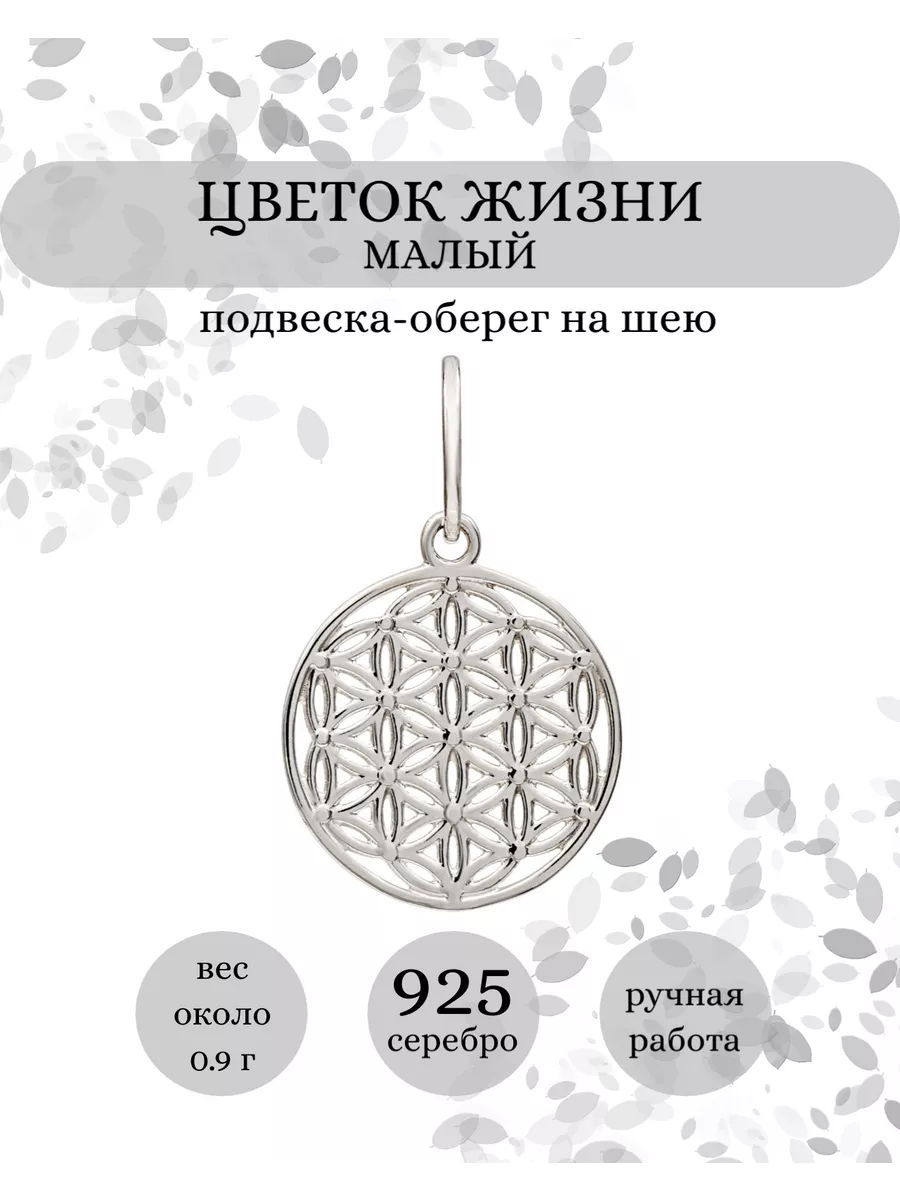 ЦВЕТОК ЖИЗНИ
МАЛЫЙ

подвеска-оберег на шею

вес
около
0.9 г

925
серебро

ручная
работа